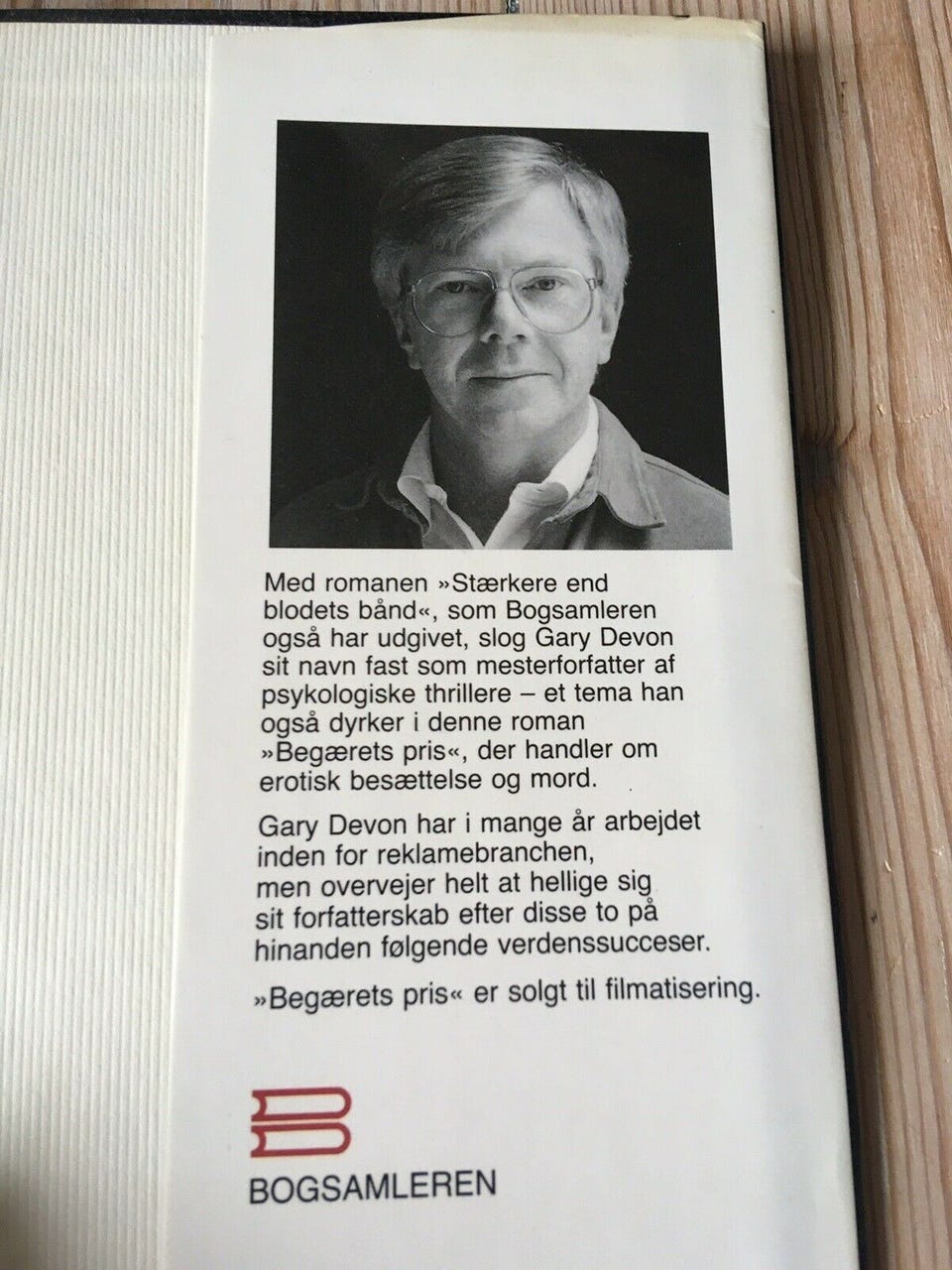 Med romanen »Stærkere end blodets bånd«, som Bogsamleren også har udgivet, slog Gary Devon sit navn fast som mesterforfatter af psykologiske thrillere – et tema han også dyrker i denne roman »Begærets pris«, der handler om erotisk besættelse og mord.

Gary Devon har i mange år arbejdet inden for reklamebranchen, men overvejer helt at hellige sig sit forfatterskab efter disse to på hinanden følgende verdenssucceser.

»Begærets pris« er solgt til filmatisering.

BOGSAMLEREN